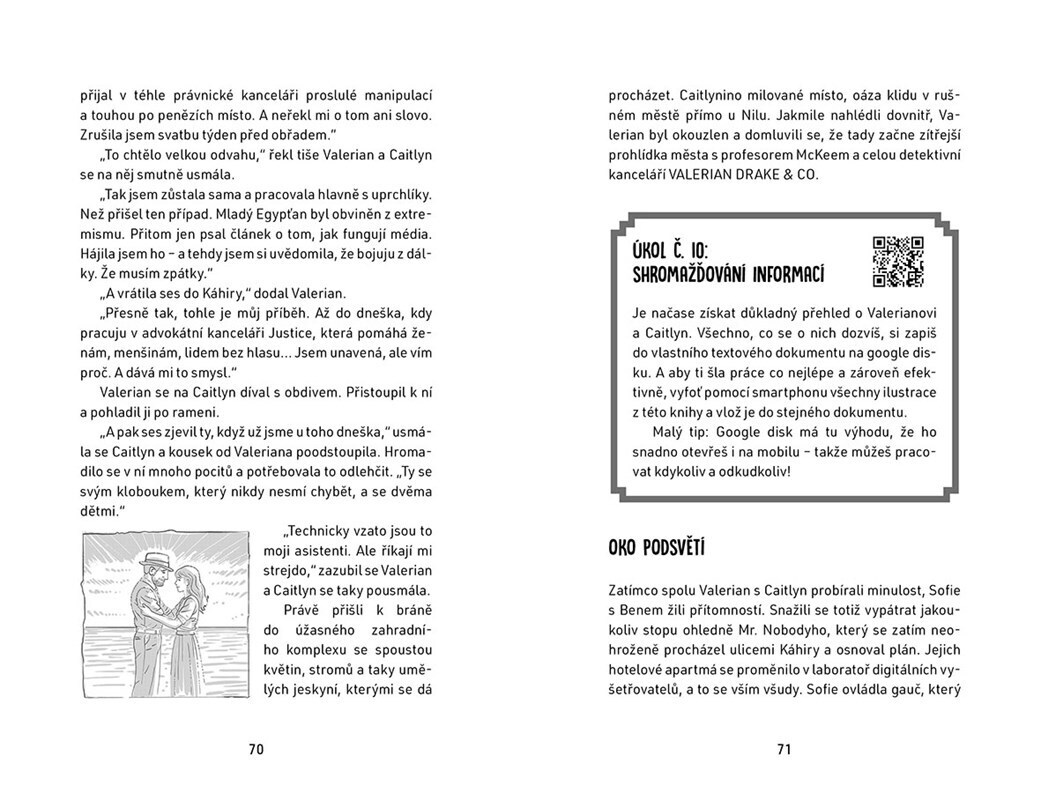 přijal v téhle právnické kanceláři proslulé manipulací a touhou po penězích místo. A neřekl mi o tom ani slovo. Zrušila jsem svatbu týden před obřadem."

„To chtělo velkou odvahu," řekl tiše Valerian a Caitlyn se na něj smutně usmála.

„Tak jsem zůstala sama a pracovala hlavně s uprchlíky. Než přišel ten případ. Mladý Egypťan byl obviněn z extremismu. Přitom jen psal článek o tom, jak fungují média. Hájila jsem ho – a tehdy jsem si uvědomila, že bojuju z dálky. Že musím zpátky."

„A vrátila ses do Káhiry," dodal Valerian.

„Přesně tak, tohle je můj příběh. Až do dneška, kdy pracuju v advokátní kanceláři Justice, která pomáhá ženám, menšinám, lidem bez hlasu... Jsem unavená, ale vím proč. A dává mi to smysl."

Valerian se na Caitlyn díval s obdivem. Přistoupil k ní a pohladil ji po rameni.

„A pak ses zjevil ty, když už jsme u toho dneška," usmála se Caitlyn a kousek od Valeriana poodstoupila. Hromadilo se v ní mnoho pocitů a potřebovala to odlehčit. „Ty se svým kloboukem, který nikdy nesmí chybět, a se dvěma dětmi."

„Technicky vzato jsou to moji asistenti. Ale říkají mi strejdo," zazubil se Valerian a Caitlyn se taky pousmála.

Právě přišli k bráně do úžasného zahradního komplexu se spoustou květin, stromů a taky umělých jeskyní, kterými se dá

70

procházet. Caitlynino milované místo, oáza klidu v rušném městě přímo u Nilu. Jakmile nahlédli dovnitř, Valerian byl okouzlen a domluvili se, že tady začne zítřejší prohlídka města s profesorem McKeem a celou detektivní kanceláří VALERIAN DRAKE & CO.

ÚKOL Č. 10:
SHROMAŽĎOVÁNÍ INFORMACÍ

Je načase získat důkladný přehled o Valerianovi a Caitlyn. Všechno, co se o nich dozvíš, si zapiš do vlastního textového dokumentu na google disku. A aby ti šla práce co nejlépe a zároveň efektivně, vyfoť pomocí smartphonu všechny ilustrace z této knihy a vlož je do stejného dokumentu.

Malý tip: Google disk má tu výhodu, že ho snadno otevřeš i na mobilu – takže můžeš pracovat kdykoliv a odkudkoliv!

OKO PODSVĚTÍ

Zatímco spolu Valerian s Caitlyn probírali minulost, Sofie s Benem žili přítomností. Snažili se totiž vypátrat jakoukoliv stopu ohledně Mr. Nobodyho, který se zatím neohroženě procházel ulicemi Káhiry a osnoval plán. Jejich hotelové apartmá se proměnilo v laboratoř digitálních vyšetřovatelů, a to se vším všudy. Sofie ovládla gauč, který

71